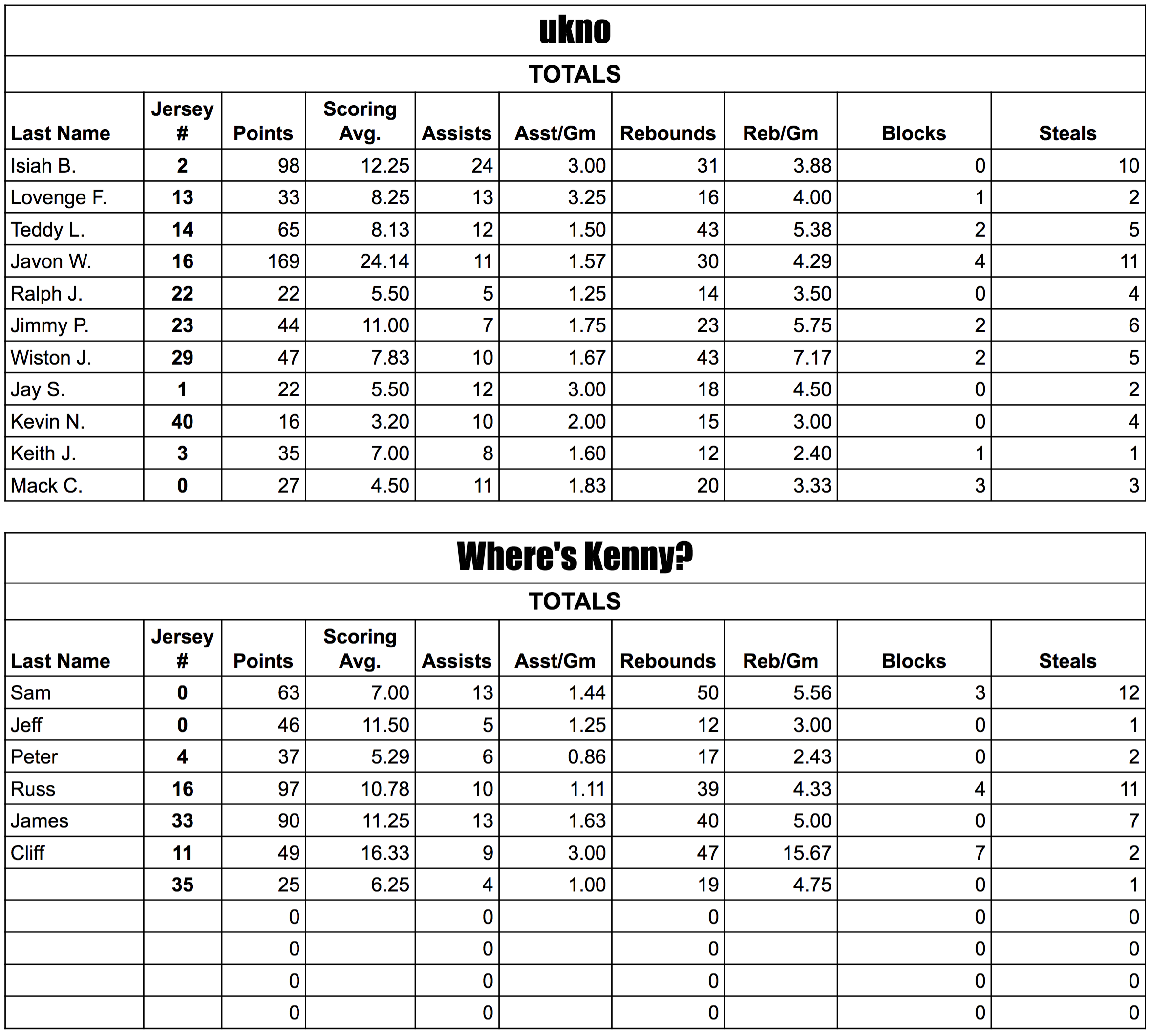 ukno

TOTALS

| Last Name | Jersey # | Points | Scoring Avg. | Assists | Asst/Gm | Rebounds | Reb/Gm | Blocks | Steals |
|---|---|---|---|---|---|---|---|---|---|
| Isiah B. | 2 | 98 | 12.25 | 24 | 3.00 | 31 | 3.88 | 0 | 10 |
| Lovenge F. | 13 | 33 | 8.25 | 13 | 3.25 | 16 | 4.00 | 1 | 2 |
| Teddy L. | 14 | 65 | 8.13 | 12 | 1.50 | 43 | 5.38 | 2 | 5 |
| Javon W. | 16 | 169 | 24.14 | 11 | 1.57 | 30 | 4.29 | 4 | 11 |
| Ralph J. | 22 | 22 | 5.50 | 5 | 1.25 | 14 | 3.50 | 0 | 4 |
| Jimmy P. | 23 | 44 | 11.00 | 7 | 1.75 | 23 | 5.75 | 2 | 6 |
| Wiston J. | 29 | 47 | 7.83 | 10 | 1.67 | 43 | 7.17 | 2 | 5 |
| Jay S. | 1 | 22 | 5.50 | 12 | 3.00 | 18 | 4.50 | 0 | 2 |
| Kevin N. | 40 | 16 | 3.20 | 10 | 2.00 | 15 | 3.00 | 0 | 4 |
| Keith J. | 3 | 35 | 7.00 | 8 | 1.60 | 12 | 2.40 | 1 | 1 |
| Mack C. | 0 | 27 | 4.50 | 11 | 1.83 | 20 | 3.33 | 3 | 3 |

Where's Kenny?

TOTALS

| Last Name | Jersey # | Points | Scoring Avg. | Assists | Asst/Gm | Rebounds | Reb/Gm | Blocks | Steals |
|---|---|---|---|---|---|---|---|---|---|
| Sam | 0 | 63 | 7.00 | 13 | 1.44 | 50 | 5.56 | 3 | 12 |
| Jeff | 0 | 46 | 11.50 | 5 | 1.25 | 12 | 3.00 | 0 | 1 |
| Peter | 4 | 37 | 5.29 | 6 | 0.86 | 17 | 2.43 | 0 | 2 |
| Russ | 16 | 97 | 10.78 | 10 | 1.11 | 39 | 4.33 | 4 | 11 |
| James | 33 | 90 | 11.25 | 13 | 1.63 | 40 | 5.00 | 0 | 7 |
| Cliff | 11 | 49 | 16.33 | 9 | 3.00 | 47 | 15.67 | 7 | 2 |
| | 35 | 25 | 6.25 | 4 | 1.00 | 19 | 4.75 | 0 | 1 |
| | | 0 | | 0 | | 0 | | 0 | 0 |
| | | 0 | | 0 | | 0 | | 0 | 0 |
| | | 0 | | 0 | | 0 | | 0 | 0 |
| | | 0 | | 0 | | 0 | | 0 | 0 |